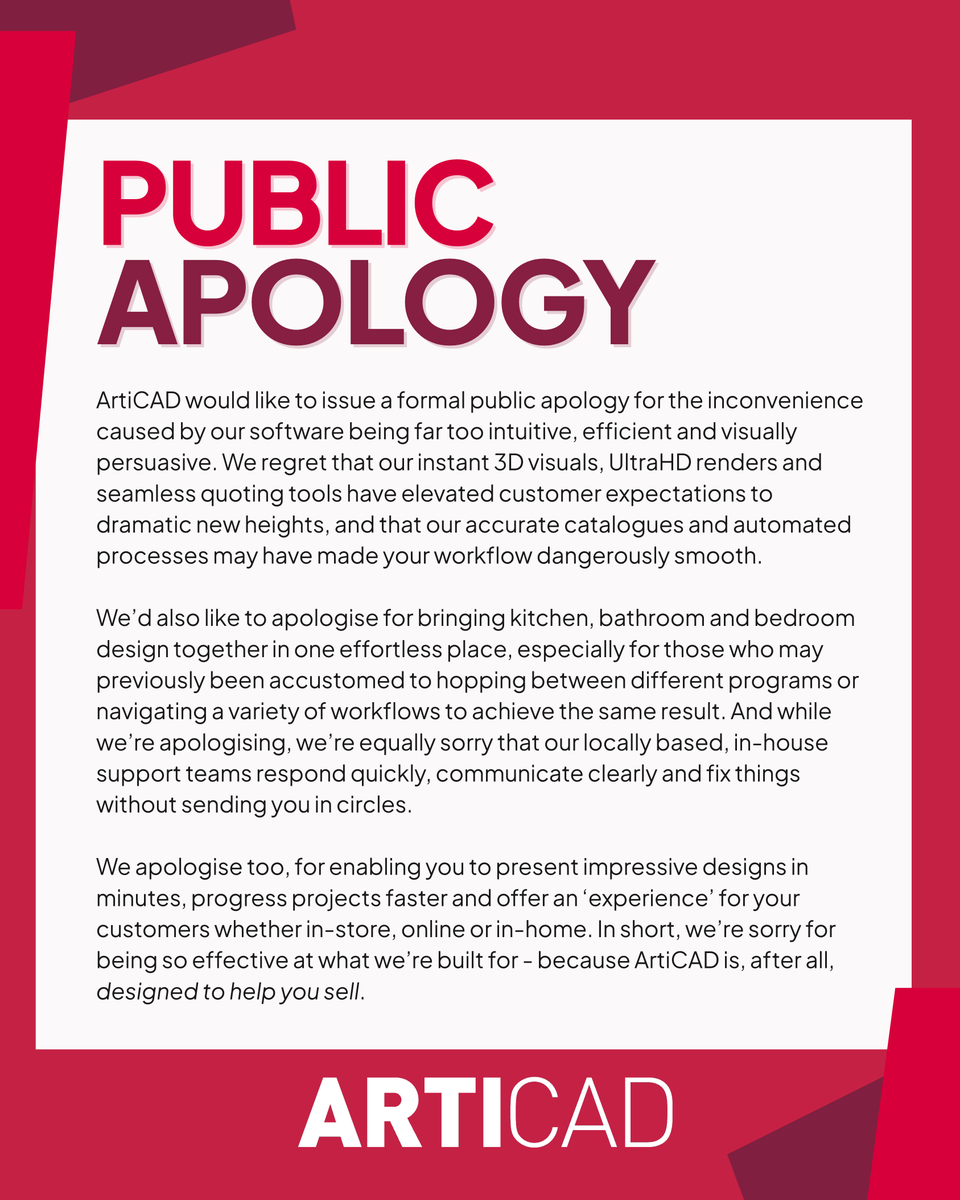 PUBLIC APOLOGY

ArtiCAD would like to issue a formal public apology for the inconvenience caused by our software being far too intuitive, efficient and visually persuasive. We regret that our instant 3D visuals, UltraHD renders and seamless quoting tools have elevated customer expectations to dramatic new heights, and that our accurate catalogues and automated processes may have made your workflow dangerously smooth.

We'd also like to apologise for bringing kitchen, bathroom and bedroom design together in one effortless place, especially for those who may previously been accustomed to hopping between different programs or navigating a variety of workflows to achieve the same result. And while we're apologising, we're equally sorry that our locally based, in-house support teams respond quickly, communicate clearly and fix things without sending you in circles.

We apologise too, for enabling you to present impressive designs in minutes, progress projects faster and offer an 'experience' for your customers whether in-store, online or in-home. In short, we're sorry for being so effective at what we're built for - because ArtiCAD is, after all, designed to help you sell.

ARTICAD